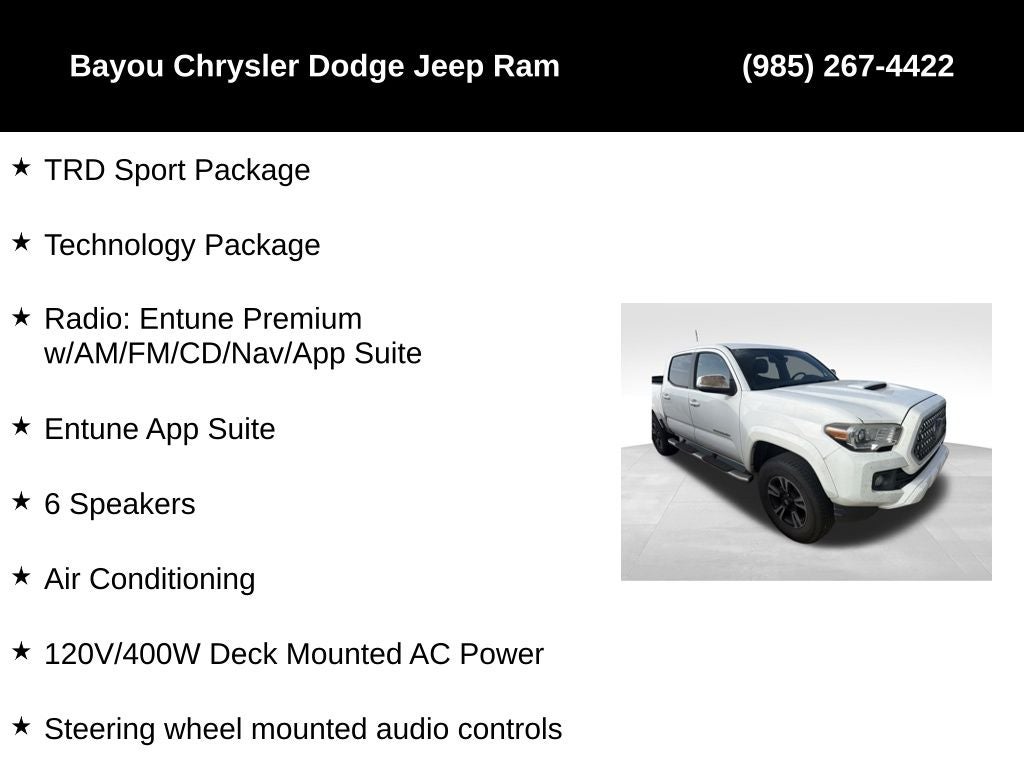 Bayou Chrysler Dodge Jeep Ram (985) 267-4422

★ TRD Sport Package

★ Technology Package

★ Radio: Entune Premium w/AM/FM/CD/Nav/App Suite

★ Entune App Suite

★ 6 Speakers

★ Air Conditioning

★ 120V/400W Deck Mounted AC Power

★ Steering wheel mounted audio controls